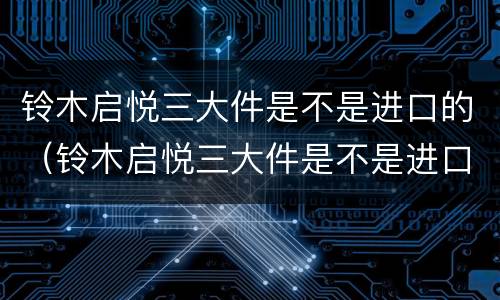 铃木启悦三大件是不是进口的（铃木启悦三大件是不是进口